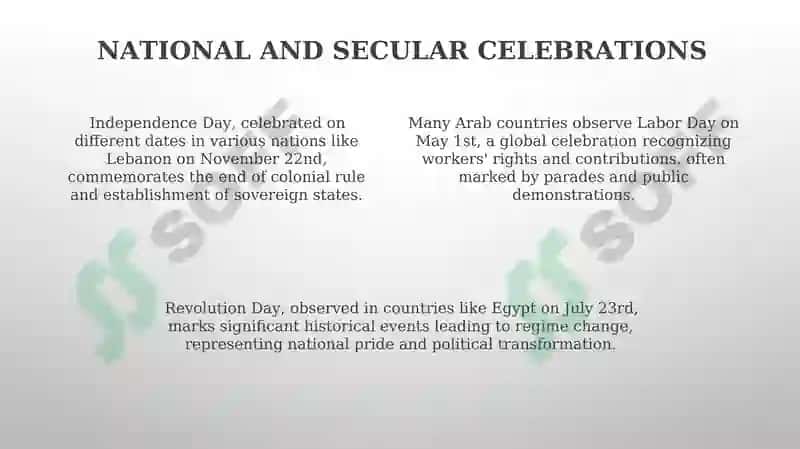 NATIONAL AND SECULAR CELEBRATIONS

Independence Day, celebrated on different dates in various nations like Lebanon on November 22nd, commemorates the end of colonial rule and establishment of sovereign states.

Many Arab countries observe Labor Day on May 1st, a global celebration recognizing workers' rights and contributions, often marked by parades and public demonstrations.

Revolution Day, observed in countries like Egypt on July 23rd, marks significant historical events leading to regime change, representing national pride and political transformation.